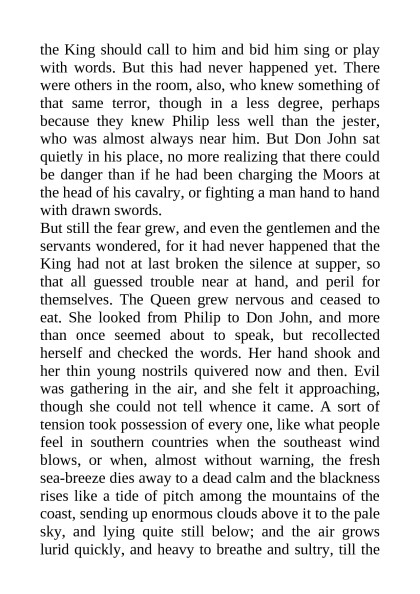 the King should call to him and bid him sing or play with words. But this had never happened yet. There were others in the room, also, who knew something of that same terror, though in a less degree, perhaps because they knew Philip less well than the jester, who was almost always near him. But Don John sat quietly in his place, no more realizing that there could be danger than if he had been charging the Moors at the head of his cavalry, or fighting a man hand to hand with drawn swords.

But still the fear grew, and even the gentlemen and the servants wondered, for it had never happened that the King had not at last broken the silence at supper, so that all guessed trouble near at hand, and peril for themselves. The Queen grew nervous and ceased to eat. She looked from Philip to Don John, and more than once seemed about to speak, but recollected herself and checked the words. Her hand shook and her thin young nostrils quivered now and then. Evil was gathering in the air, and she felt it approaching, though she could not tell whence it came. A sort of tension took possession of every one, like what people feel in southern countries when the southeast wind blows, or when, almost without warning, the fresh sea-breeze dies away to a dead calm and the blackness rises like a tide of pitch among the mountains of the coast, sending up enormous clouds above it to the pale sky, and lying quite still below; and the air grows lurid quickly, and heavy to breathe and sultry, till the